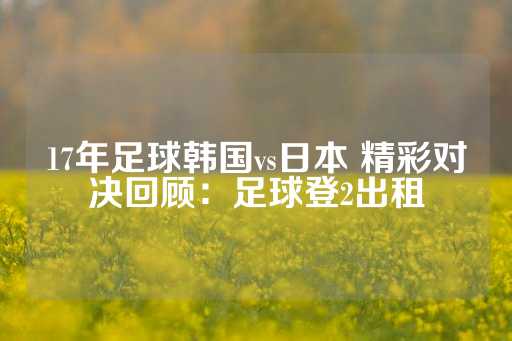 17年足球韩国vs日本 精彩对决回顾：足球登2出租